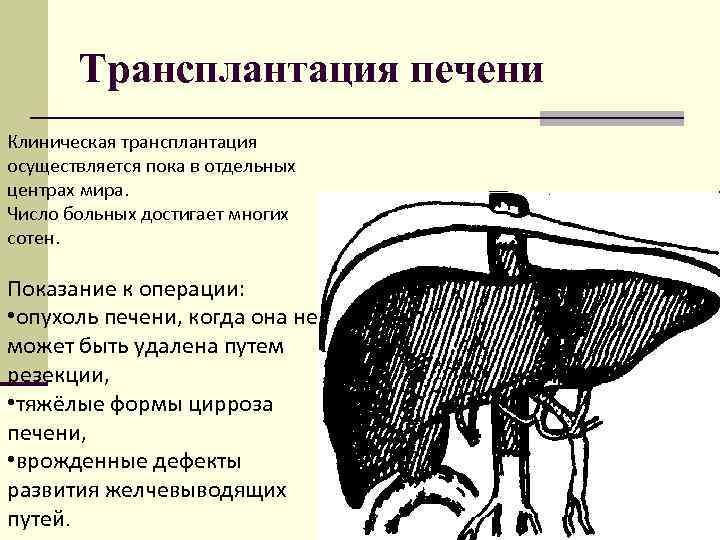 Трансплантация печени

Клиническая трансплантация осуществляется пока в отдельных центрах мира.
Число больных достигает многих сотен.

Показание к операции:
•опухоль печени, когда она не может быть удалена путем резекции,
•тяжёлые формы цирроза печени,
•врожденные дефекты развития желчевыводящих путей.